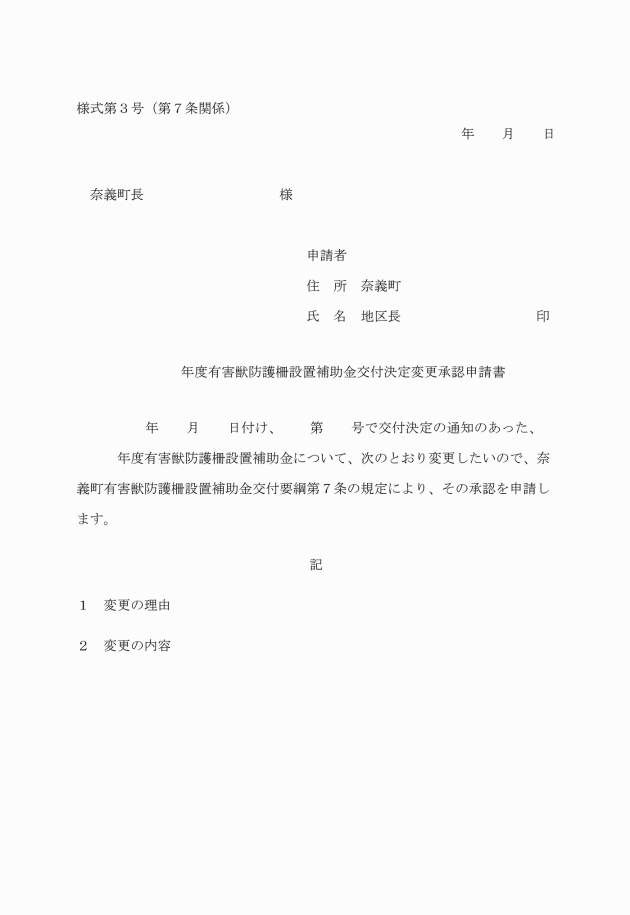 様式第３号（第７条関係）

年　　月　　日

奈義町長　　　　　　　　　様

申請者
住　所　奈義町
氏　名　地区長　　　　　　　　　印

年度有害獣防護柵設置補助金交付決定変更承認申請書

年　　月　　日付け、　　第　　号で交付決定の通知のあった、　　年度有害獣防護柵設置補助金について、次のとおり変更したいので、奈義町有害獣防護柵設置補助金交付要綱第７条の規定により、その承認を申請します。

記

１　変更の理由

２　変更の内容